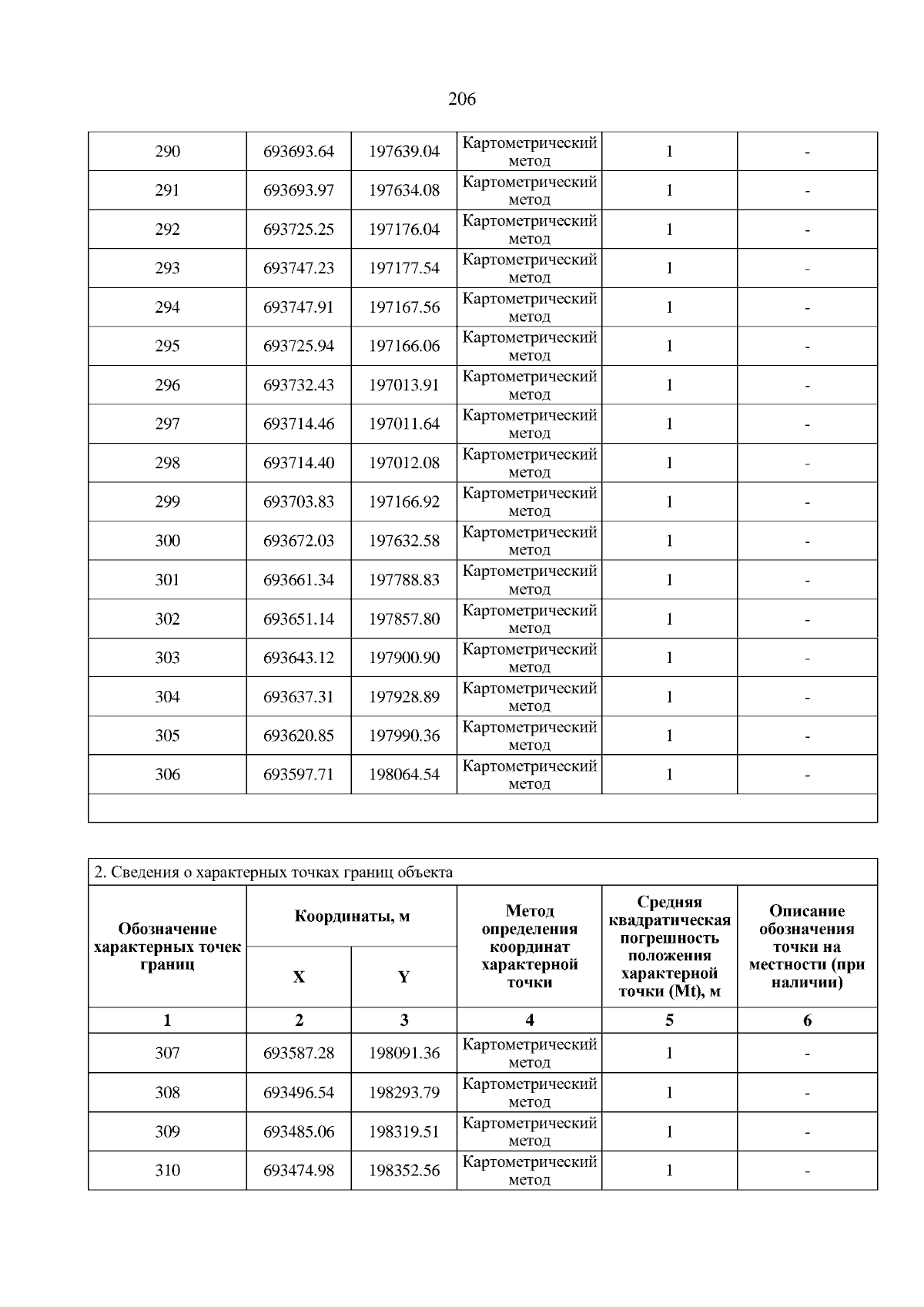 206

| | | | | | |
|---|---|---|---|---|---|
| 290 | 693693.64 | 197639.04 | Картометрический метод | 1 | - |
| 291 | 693693.97 | 197634.08 | Картометрический метод | 1 | - |
| 292 | 693725.25 | 197176.04 | Картометрический метод | 1 | - |
| 293 | 693747.23 | 197177.54 | Картометрический метод | 1 | - |
| 294 | 693747.91 | 197167.56 | Картометрический метод | 1 | - |
| 295 | 693725.94 | 197166.06 | Картометрический метод | 1 | - |
| 296 | 693732.43 | 197013.91 | Картометрический метод | 1 | - |
| 297 | 693714.46 | 197011.64 | Картометрический метод | 1 | - |
| 298 | 693714.40 | 197012.08 | Картометрический метод | 1 | - |
| 299 | 693703.83 | 197166.92 | Картометрический метод | 1 | - |
| 300 | 693672.03 | 197632.58 | Картометрический метод | 1 | - |
| 301 | 693661.34 | 197788.83 | Картометрический метод | 1 | - |
| 302 | 693651.14 | 197857.80 | Картометрический метод | 1 | - |
| 303 | 693643.12 | 197900.90 | Картометрический метод | 1 | - |
| 304 | 693637.31 | 197928.89 | Картометрический метод | 1 | - |
| 305 | 693620.85 | 197990.36 | Картометрический метод | 1 | - |
| 306 | 693597.71 | 198064.54 | Картометрический метод | 1 | - |

2. Сведения о характерных точках границ объекта

| Обозначение характерных точек границ | Координаты, м X | Координаты, м Y | Метод определения координат характерной точки | Средняя квадратическая погрешность положения характерной точки (Mt), м | Описание обозначения точки на местности (при наличии) |
|---|---|---|---|---|---|
| 1 | 2 | 3 | 4 | 5 | 6 |
| 307 | 693587.28 | 198091.36 | Картометрический метод | 1 | - |
| 308 | 693496.54 | 198293.79 | Картометрический метод | 1 | - |
| 309 | 693485.06 | 198319.51 | Картометрический метод | 1 | - |
| 310 | 693474.98 | 198352.56 | Картометрический метод | 1 | - |